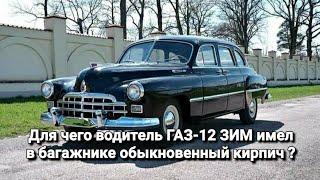 Для чего водитель ГАЗ-12 ЗИМ имел в багажнике обыкновенный кирпич ?